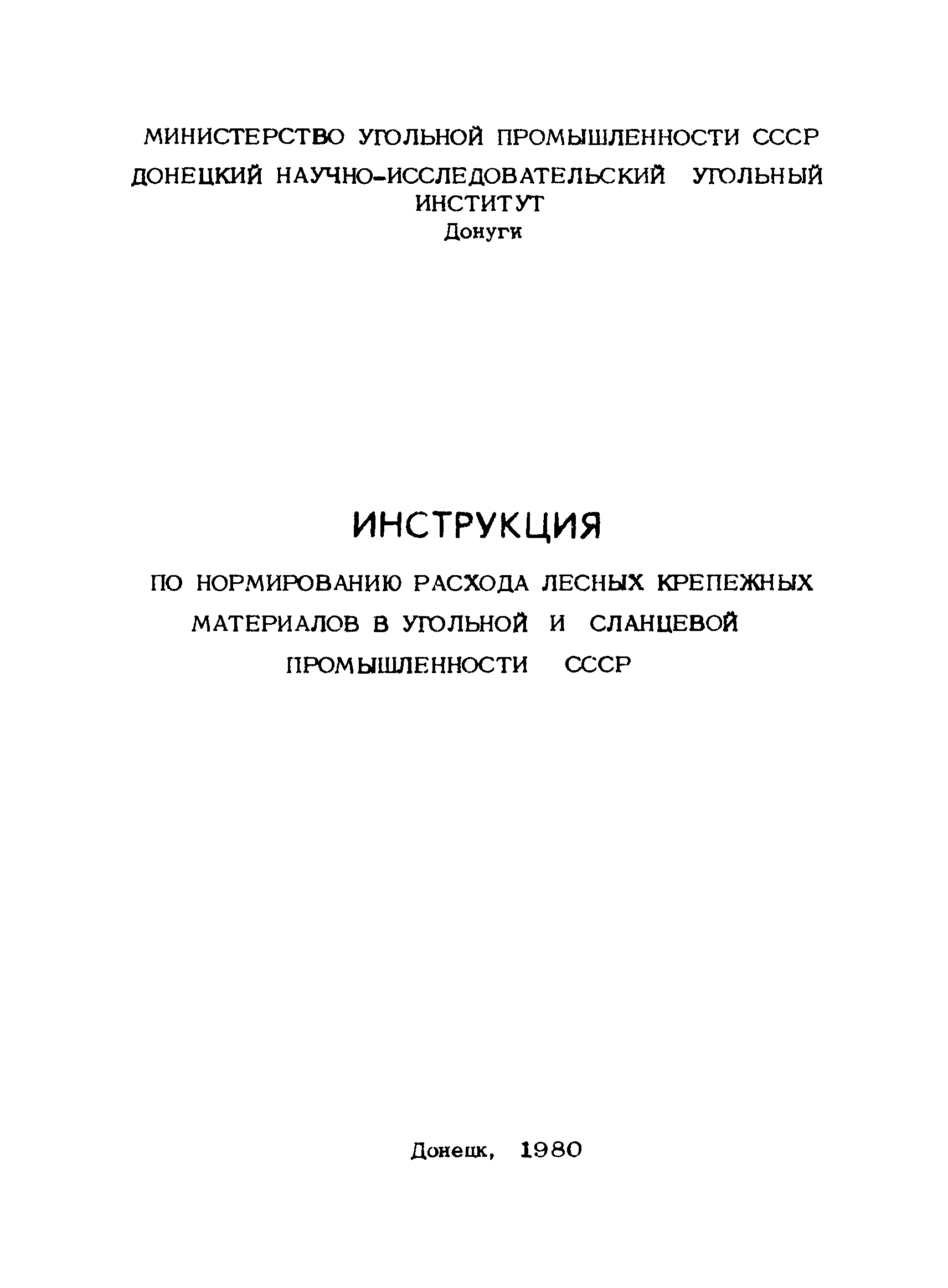 МИНИСТЕРСТВО УГОЛЬНОЙ ПРОМЫШЛЕННОСТИ СССР

ДОНЕЦКИЙ НАУЧНО-ИССЛЕДОВАТЕЛЬСКИЙ УГОЛЬНЫЙ ИНСТИТУТ
Донуги

ИНСТРУКЦИЯ

ПО НОРМИРОВАНИЮ РАСХОДА ЛЕСНЫХ КРЕПЕЖНЫХ МАТЕРИАЛОВ В УГОЛЬНОЙ И СЛАНЦЕВОЙ ПРОМЫШЛЕННОСТИ СССР

Донецк, 1980